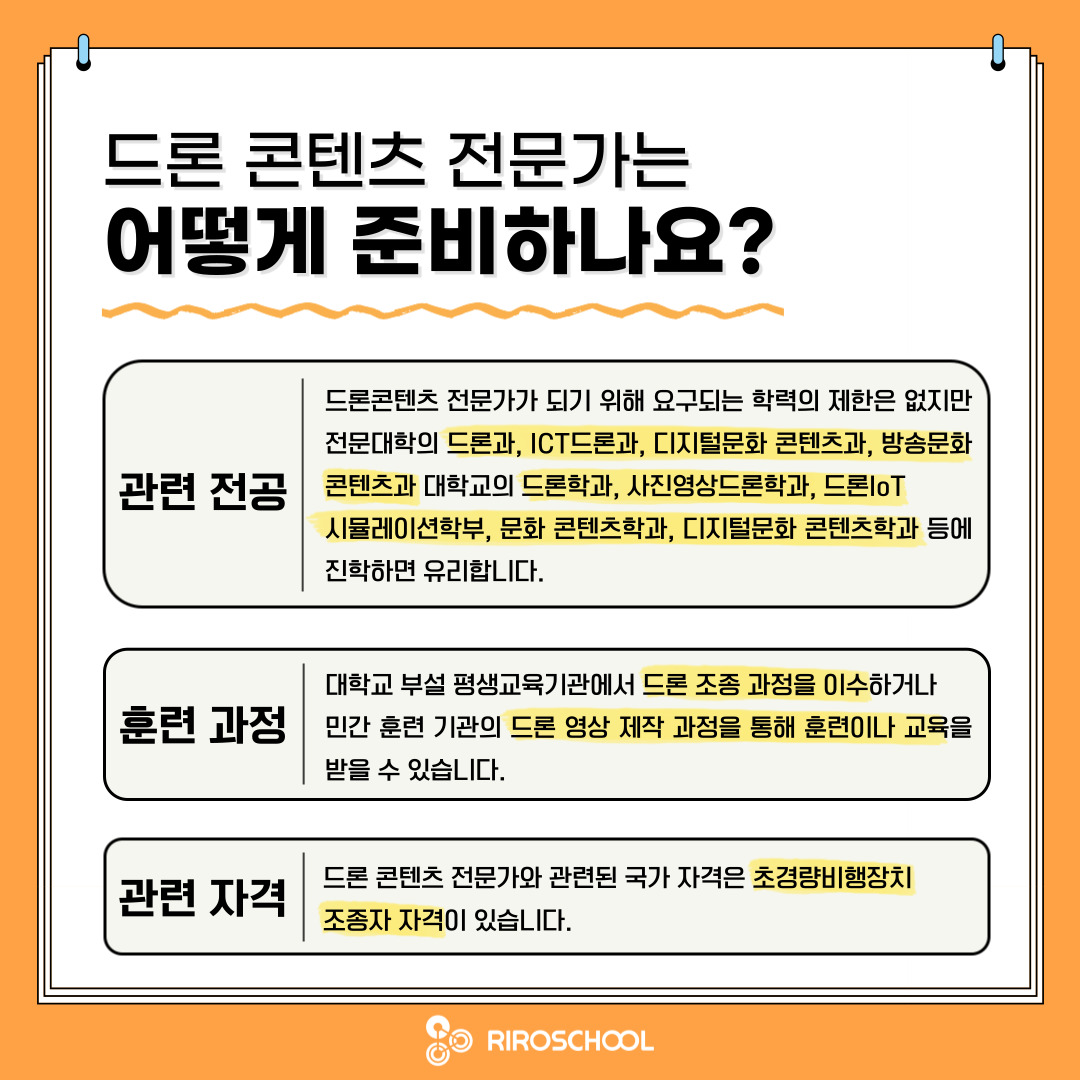 드론 콘텐츠 전문가는
어떻게 준비하나요?

관련 전공

드론콘텐츠 전문가가 되기 위해 요구되는 학력의 제한은 없지만 전문대학의 드론과, ICT드론과, 디지털문화 콘텐츠과, 방송문화 콘텐츠과 대학교의 드론학과, 사진영상드론학과, 드론IoT 시뮬레이션학부, 문화 콘텐츠학과, 디지털문화 콘텐츠학과 등에 진학하면 유리합니다.

훈련 과정

대학교 부설 평생교육기관에서 드론 조종 과정을 이수하거나 민간 훈련 기관의 드론 영상 제작 과정을 통해 훈련이나 교육을 받을 수 있습니다.

관련 자격

드론 콘텐츠 전문가와 관련된 국가 자격은 초경량비행장치 조종자 자격이 있습니다.

RIROSCHOOL